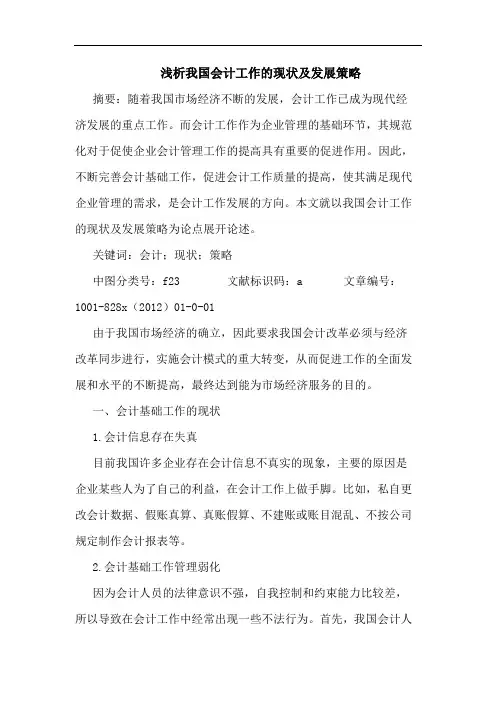 浅析我国会计工作的现状及发展策略

摘要：随着我国市场经济不断的发展，会计工作已成为现代经济发展的重点工作。而会计工作作为企业管理的基础环节，其规范化对于促使企业会计管理工作的提高具有重要的促进作用。因此，不断完善会计基础工作，促进会计工作质量的提高，使其满足现代企业管理的需求，是会计工作发展的方向。本文就以我国会计工作的现状及发展策略为论点展开论述。

关键词：会计；现状；策略

中图分类号：f23　　文献标识码：a　　文章编号：1001-828x（2012）01-0-01

由于我国市场经济的确立，因此要求我国会计改革必须与经济改革同步进行，实施会计模式的重大转变，从而促进工作的全面发展和水平的不断提高，最终达到能为市场经济服务的目的。

一、会计基础工作的现状

1.会计信息存在失真

目前我国许多企业存在会计信息不真实的现象，主要的原因是企业某些人为了自己的利益，在会计工作上做手脚。比如，私自更改会计数据、假账真算、真账假算、不建账或账目混乱、不按公司规定制作会计报表等。

2.会计基础工作管理弱化

因为会计人员的法律意识不强，自我控制和约束能力比较差，所以导致在会计工作中经常出现一些不法行为。首先，我国会计人